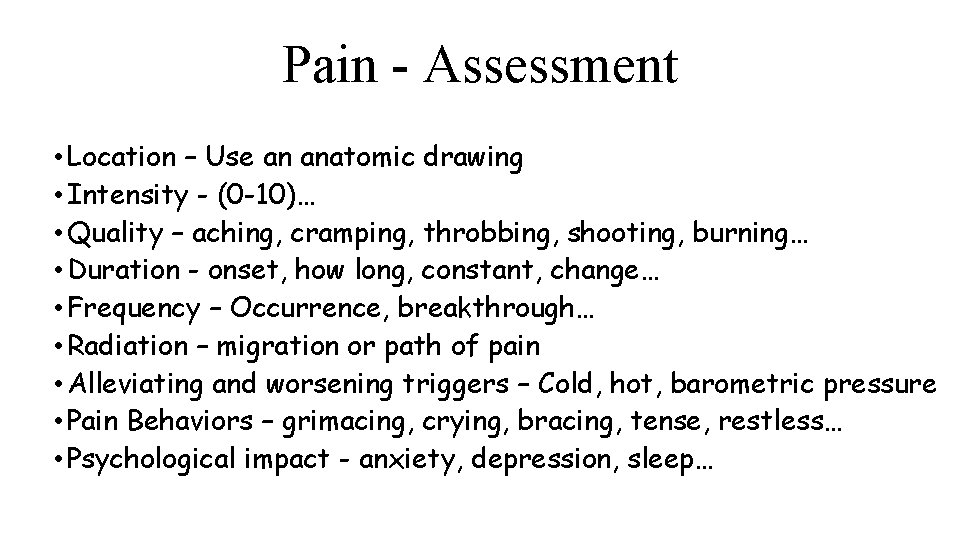 Pain - Assessment

• Location – Use an anatomic drawing
• Intensity - (0-10)…
• Quality – aching, cramping, throbbing, shooting, burning…
• Duration - onset, how long, constant, change…
• Frequency – Occurrence, breakthrough…
• Radiation – migration or path of pain
• Alleviating and worsening triggers – Cold, hot, barometric pressure
• Pain Behaviors – grimacing, crying, bracing, tense, restless…
• Psychological impact - anxiety, depression, sleep…